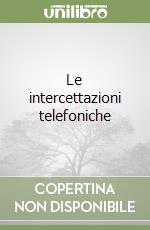 unilibro

Le intercettazioni telefoniche

COPERTINA NON DISPONIBILE